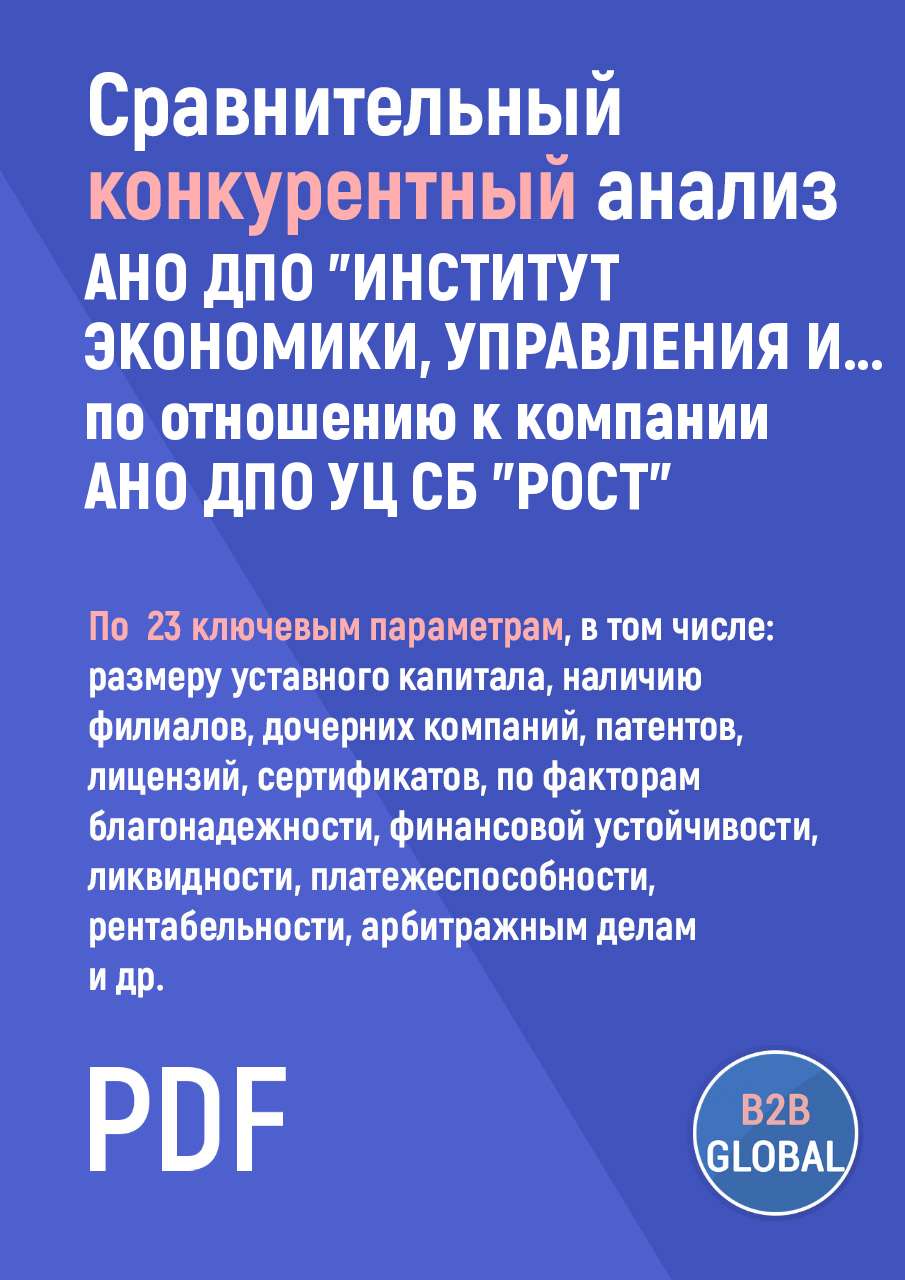 Сравнительный конкурентный анализ АНО ДПО "ИНСТИТУТ ЭКОНОМИКИ, УПРАВЛЕНИЯ И... по отношению к компании АНО ДПО УЦ СБ "РОСТ"

По 23 ключевым параметрам, в том числе: размеру уставного капитала, наличию филиалов, дочерних компаний, патентов, лицензий, сертификатов, по факторам благонадежности, финансовой устойчивости, ликвидности, платежеспособности, рентабельности, арбитражным делам и др.

PDF

B2B GLOBAL